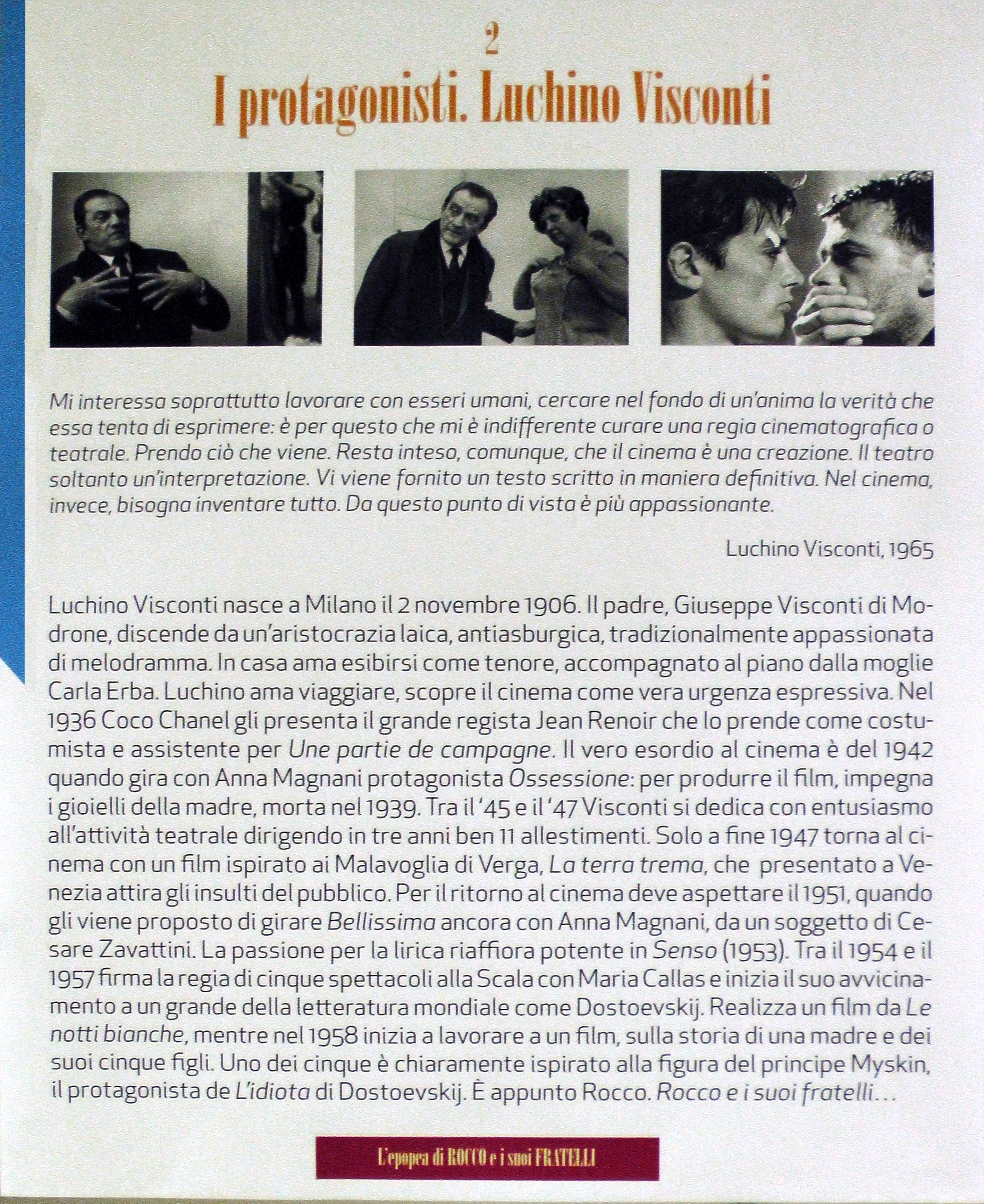 2

I protagonisti. Luchino Visconti

Mi interessa soprattutto lavorare con esseri umani, cercare nel fondo di un'anima la verità che essa tenta di esprimere: è per questo che mi è indifferente curare una regia cinematografica o teatrale. Prendo ciò che viene. Resta inteso, comunque, che il cinema è una creazione. Il teatro soltanto un'interpretazione. Vi viene fornito un testo scritto in maniera definitiva. Nel cinema, invece, bisogna inventare tutto. Da questo punto di vista è più appassionante.

Luchino Visconti, 1965

Luchino Visconti nasce a Milano il 2 novembre 1906. Il padre, Giuseppe Visconti di Modrone, discende da un'aristocrazia laica, antiasburgica, tradizionalmente appassionata di melodramma. In casa ama esibirsi come tenore, accompagnato al piano dalla moglie Carla Erba. Luchino ama viaggiare, scopre il cinema come vera urgenza espressiva. Nel 1936 Coco Chanel gli presenta il grande regista Jean Renoir che lo prende come costumista e assistente per Une partie de campagne. Il vero esordio al cinema è del 1942 quando gira con Anna Magnani protagonista Ossessione: per produrre il film, impegna i gioielli della madre, morta nel 1939. Tra il '45 e il '47 Visconti si dedica con entusiasmo all'attività teatrale dirigendo in tre anni ben 11 allestimenti. Solo a fine 1947 torna al cinema con un film ispirato ai Malavoglia di Verga, La terra trema, che presentato a Venezia attira gli insulti del pubblico. Per il ritorno al cinema deve aspettare il 1951, quando gli viene proposto di girare Bellissima ancora con Anna Magnani, da un soggetto di Cesare Zavattini. La passione per la lirica riaffiora potente in Senso (1953). Tra il 1954 e il 1957 firma la regia di cinque spettacoli alla Scala con Maria Callas e inizia il suo avvicinamento a un grande della letteratura mondiale come Dostoevskij. Realizza un film da Le notti bianche, mentre nel 1958 inizia a lavorare a un film, sulla storia di una madre e dei suoi cinque figli. Uno dei cinque è chiaramente ispirato alla figura del principe Myskin, il protagonista de L'idiota di Dostoevskij. È appunto Rocco. Rocco e i suoi fratelli...

L'epopea di ROCCO e i suoi FRATELLI